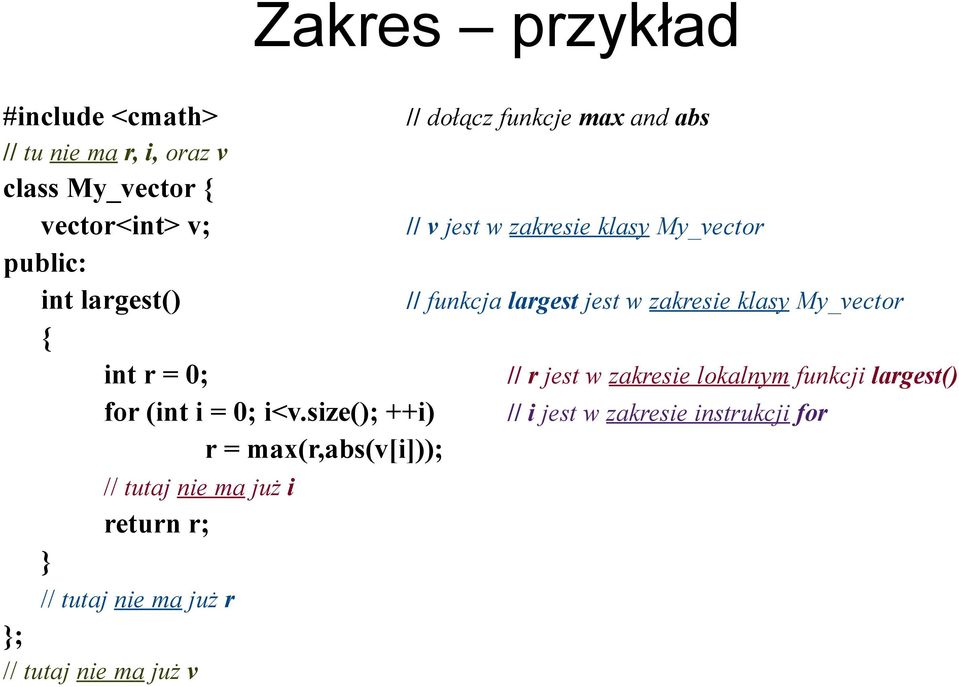 Zakres – przykład

#include <cmath> // dołącz funkcje max and abs
// tu nie ma r, i, oraz v
class My_vector {
vector<int> v; // v jest w zakresie klasy My_vector
public:
int largest() // funkcja largest jest w zakresie klasy My_vector
{
int r = 0; // r jest w zakresie lokalnym funkcji largest()
for (int i = 0; i<v.size(); ++i) // i jest w zakresie instrukcji for
r = max(r,abs(v[i]));
// tutaj nie ma już i
return r;
}
// tutaj nie ma już r
};
// tutaj nie ma już v